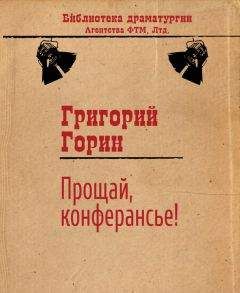 Библиотека драматургии
Агентства ФТМ, Лтд.

Григорий
Горин

Прощай,
конферансье!